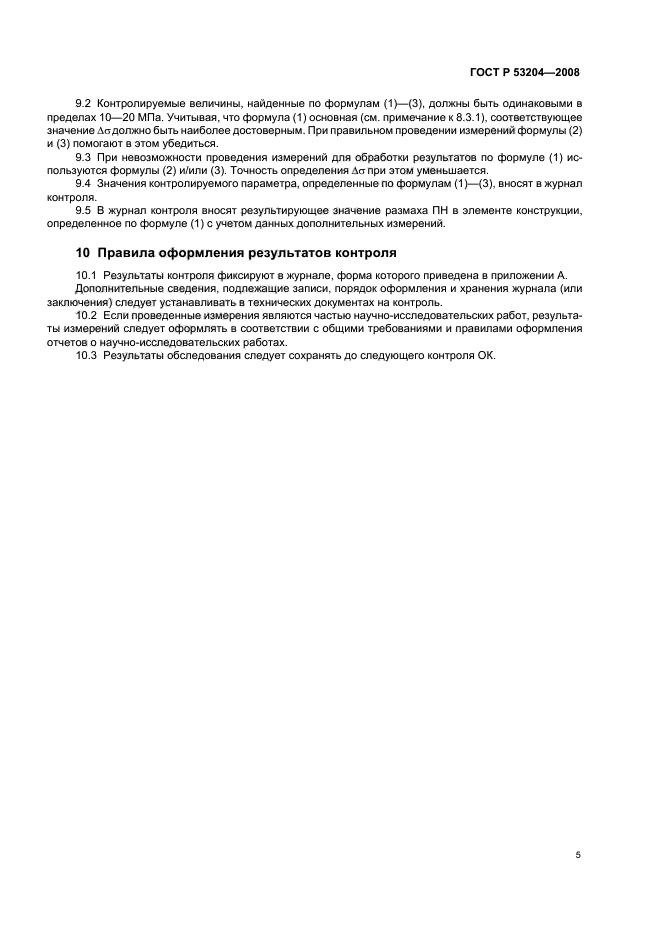 ГОСТ Р 53204—2008

9.2 Контролируемые величины, найденные по формулам (1)—(3), должны быть одинаковыми в пределах 10—20 МПа. Учитывая, что формула (1) основная (см. примечание к 8.3.1), соответствующее значение $\Delta\sigma$ должно быть наиболее достоверным. При правильном проведении измерений формулы (2) и (3) помогают в этом убедиться.

9.3 При невозможности проведения измерений для обработки результатов по формуле (1) используются формулы (2) и/или (3). Точность определения $\Delta\sigma$ при этом уменьшается.

9.4 Значения контролируемого параметра, определенные по формулам (1)—(3), вносят в журнал контроля.

9.5 В журнал контроля вносят результирующее значение размаха ПН в элементе конструкции, определенное по формуле (1) с учетом данных дополнительных измерений.

10 Правила оформления результатов контроля

10.1 Результаты контроля фиксируют в журнале, форма которого приведена в приложении А.

Дополнительные сведения, подлежащие записи, порядок оформления и хранения журнала (или заключения) следует устанавливать в технических документах на контроль.

10.2 Если проведенные измерения являются частью научно-исследовательских работ, результаты измерений следует оформлять в соответствии с общими требованиями и правилами оформления отчетов о научно-исследовательских работах.

10.3 Результаты обследования следует сохранять до следующего контроля ОК.

5